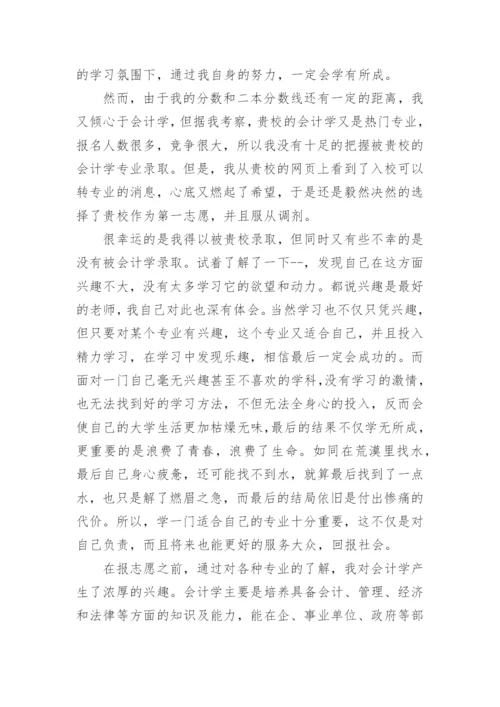 的学习氛围下，通过我自身的努力，一定会学有所成。

然而，由于我的分数和二本分数线还有一定的距离，我又倾心于会计学，但据我考察，贵校的会计学又是热门专业，报名人数很多，竞争很大，所以我没有十足的把握被贵校的会计学专业录取。但是，我从贵校的网页上看到了入校可以转专业的消息，心底又燃起了希望，于是还是毅然决然的选择了贵校作为第一志愿，并且服从调剂。

很幸运的是我得以被贵校录取，但同时又有些不幸的是没有被会计学录取。试着了解了一下--，发现自己在这方面兴趣不大，没有太多学习它的欲望和动力。都说兴趣是最好的老师，我自己对此也深有体会。当然学习也不仅只凭兴趣，但只要对某个专业有兴趣，这个专业又适合自己，并且投入精力学习，在学习中发现乐趣，相信最后一定会成功的。而面对一门自己毫无兴趣甚至不喜欢的学科，没有学习的激情，也无法找到好的学习方法，不但无法全身心的投入，反而会使自己的大学生活更加枯燥无味，最后的结果不仅学无所成，更重要的是浪费了青春，浪费了生命。如同在荒漠里找水，最后自己身心疲惫，还可能找不到水，就算最后找到了一点水，也只是解了燃眉之急，而最后的结局依旧是付出惨痛的代价。所以，学一门适合自己的专业十分重要，这不仅是对自己负责，而且将来也能更好的服务大众，回报社会。

在报志愿之前，通过对各种专业的了解，我对会计学产生了浓厚的兴趣。会计学主要是培养具备会计、管理、经济和法律等方面的知识及能力，能在企、事业单位、政府等部